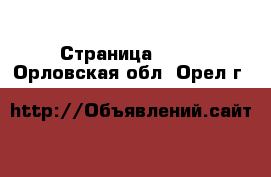 Страница
Орловская обл  Орел г

http://Объявлений.сайт